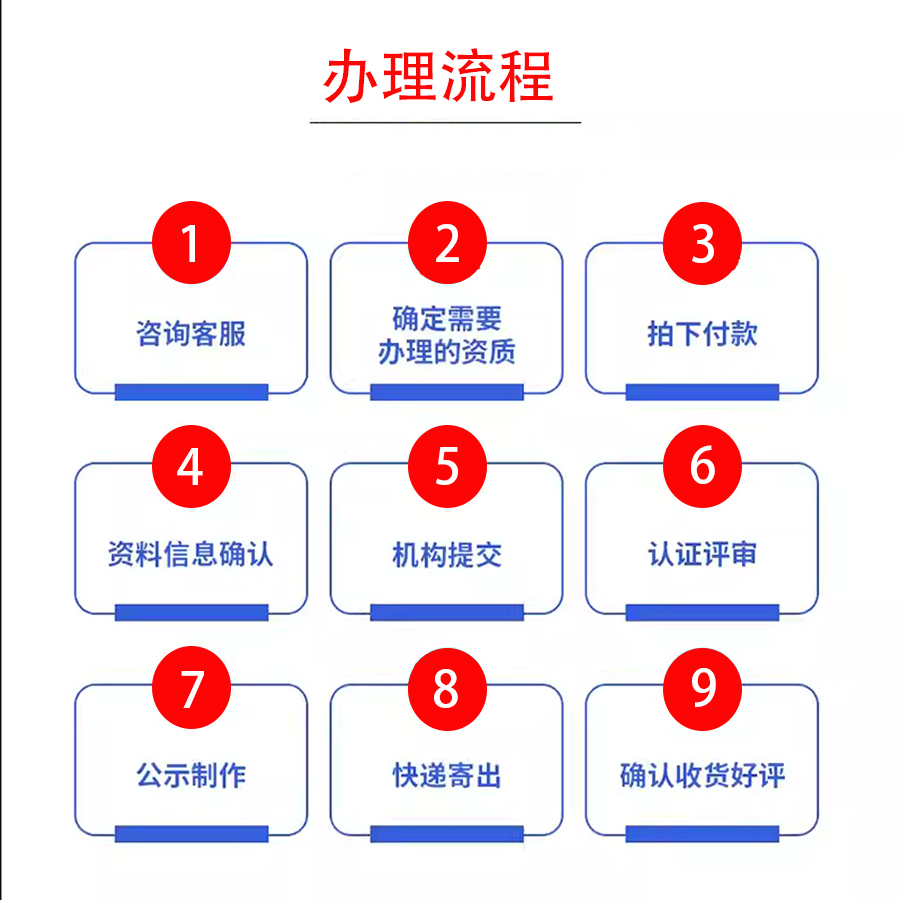 办理流程

1
咨询客服

2
确定需要办理的资质

3
拍下付款

4
资料信息确认

5
机构提交

6
认证评审

7
公示制作

8
快递寄出

9
确认收货好评